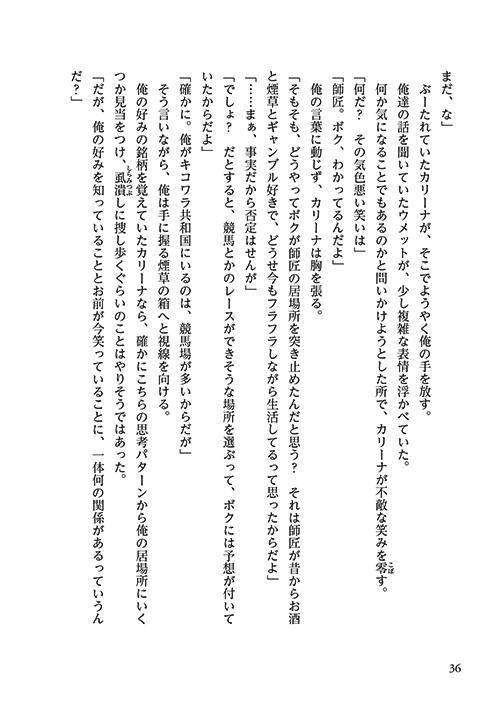 まだ、な」
ぶーたれていたカリーナが、そこでようやく俺の手を放す。
俺達の話を聞いていたウメットが、少し複雑な表情を浮かべていた。
何か気になることでもあるのかと問いかけようとした所で、カリーナが不敵な笑みを零す。
「何だ？　その気色悪い笑いは」
「師匠。ボク、わかってるんだよ」
俺の言葉に動じず、カリーナは胸を張る。
「そもそも、どうやってボクが師匠の居場所を突き止めたんだと思う？　それは師匠が昔からお酒と煙草とギャンブル好きで、どうせ今もフラフラしながら生活してるって思ったからだよ」
「……まぁ、事実だから否定はせんが」
「でしょ？　だとすると、競馬とかのレースができそうな場所を選ぶって、ボクには予想が付いていたからだよ」
「確かに。俺がキコワラ共和国にいるのは、競馬場が多いからだが」
そう言いながら、俺は手に握る煙草の箱へと視線を向ける。
俺の好みの銘柄を覚えていたカリーナなら、確かにこちらの思考パターンから俺の居場所にいくつか見当をつけ、虱潰しに捜し歩くぐらいのことはやりそうではあった。
「だが、俺の好みを知っていることとお前が今笑っていることに、一体何の関係があるっていうんだ？」

36